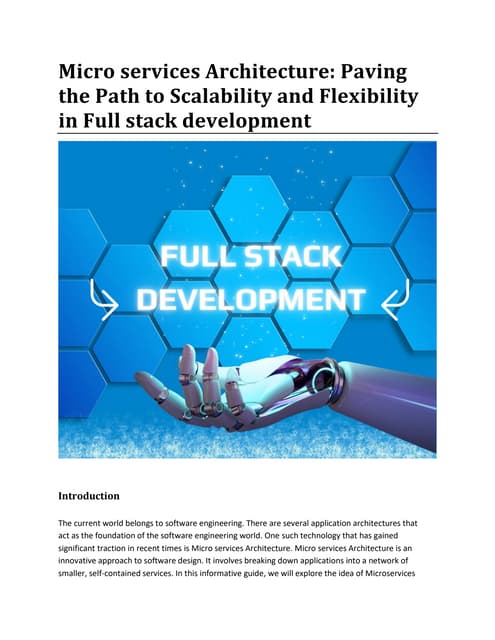 Micro services Architecture: Paving the Path to Scalability and Flexibility in Full stack development

FULL STACK DEVELOPMENT

Introduction

The current world belongs to software engineering. There are several application architectures that act as the foundation of the software engineering world. One such technology that has gained significant traction in recent times is Micro services Architecture. Micro services Architecture is an innovative approach to software design. It involves breaking down applications into a network of smaller, self-contained services. In this informative guide, we will explore the idea of Microservices